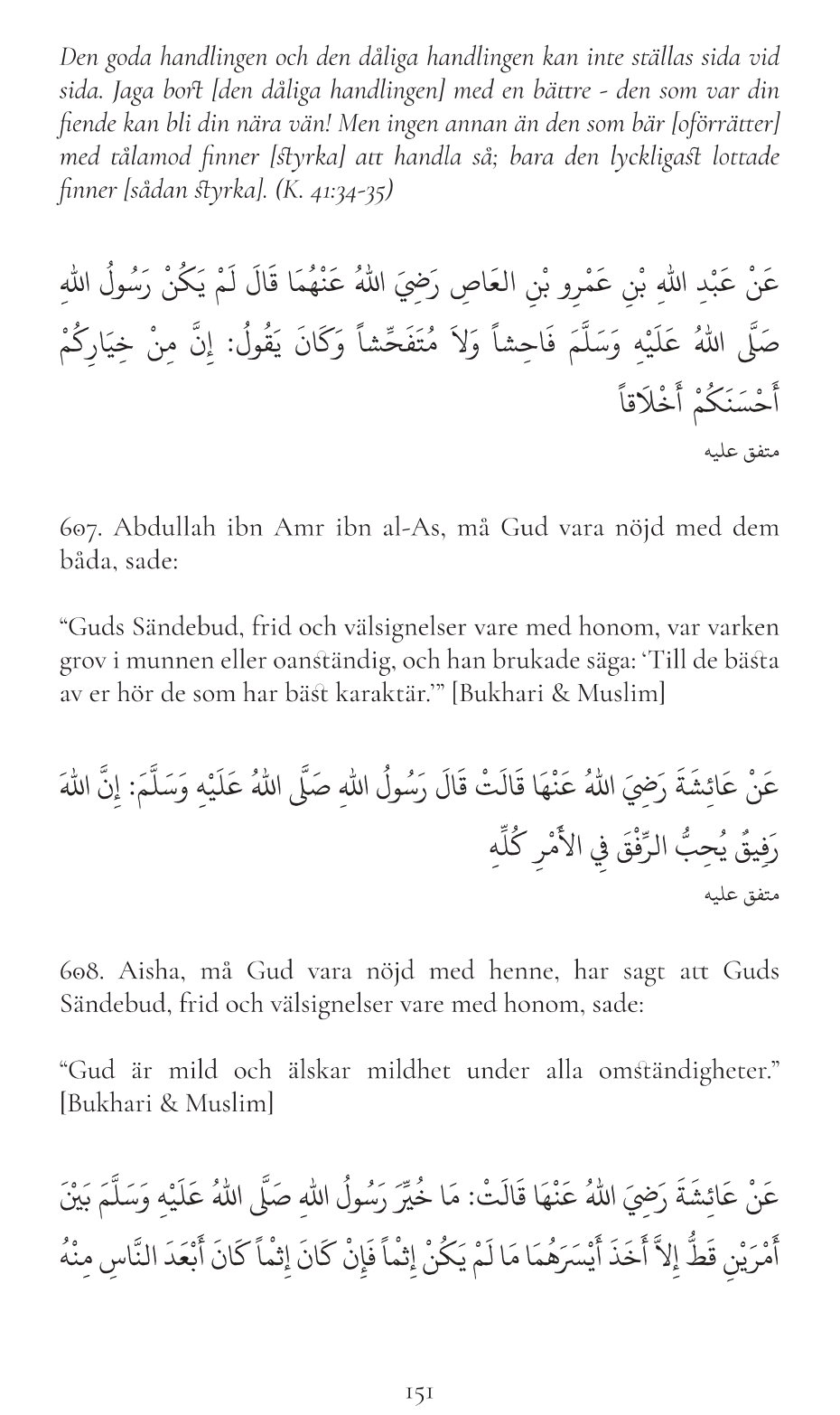 Den goda handlingen och den dåliga handlingen kan inte ställas sida vid sida. Jaga bort [den dåliga handlingen] med en bättre - den som var din fiende kan bli din nära vän! Men ingen annan än den som bär [oförrätter] med tålamod finner [styrka] att handla så; bara den lyckligast lottade finner [sådan styrka]. (K. 41:34-35)

عَنْ عَبْدِ اللهِ بْنِ عَمْرِو بْنِ العَاصِ رَضِيَ اللهُ عَنْهُمَا قَالَ لَمْ يَكُنْ رَسُولُ اللهِ صَلَّى اللهُ عَلَيْهِ وَسَلَّمَ فَاحِشاً وَلاَ مُتَفَحِّشاً وَكَانَ يَقُولُ: إِنَّ مِنْ خِيَارِكُمْ أَحْسَنَكُمْ أَخْلاَقاً

متفق عليه

607. Abdullah ibn Amr ibn al-As, må Gud vara nöjd med dem båda, sade:

“Guds Sändebud, frid och välsignelser vare med honom, var varken grov i munnen eller oanständig, och han brukade säga: ‘Till de bästa av er hör de som har bäst karaktär.’” [Bukhari & Muslim]

عَنْ عَائِشَةَ رَضِيَ اللهُ عَنْهَا قَالَتْ قَالَ رَسُولُ اللهِ صَلَّى اللهُ عَلَيْهِ وَسَلَّمَ: إِنَّ اللهَ رَفِيقٌ يُحِبُّ الرِّفْقَ فِي الأَمْرِ كُلِّهِ

متفق عليه

608. Aisha, må Gud vara nöjd med henne, har sagt att Guds Sändebud, frid och välsignelser vare med honom, sade:

“Gud är mild och älskar mildhet under alla omständigheter.” [Bukhari & Muslim]

عَنْ عَائِشَةَ رَضِيَ اللهُ عَنْهَا قَالَتْ: مَا خُيِّرَ رَسُولُ اللهِ صَلَّى اللهُ عَلَيْهِ وَسَلَّمَ بَيْنَ أَمْرَيْنِ قَطُّ إِلاَّ أَخَذَ أَيْسَرَهُمَا مَا لَمْ يَكُنْ إِثْماً فَإِنْ كَانَ إِثْماً كَانَ أَبْعَدَ النَّاسِ مِنْهُ

151